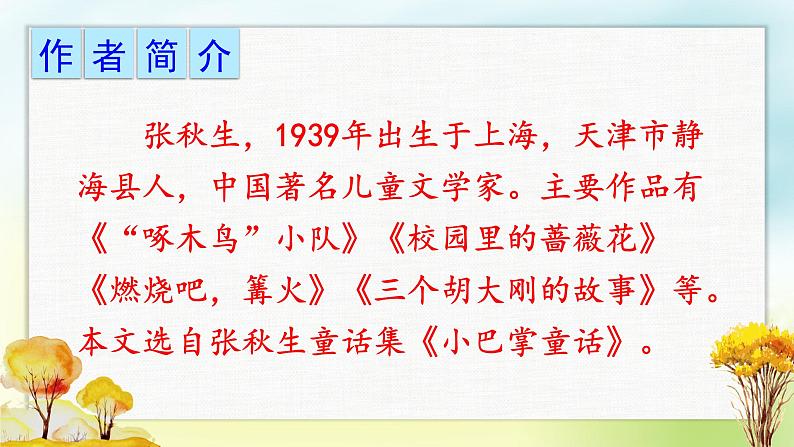 作者简介

张秋生，1939年出生于上海，天津市静海县人，中国著名儿童文学家。主要作品有《“啄木鸟”小队》《校园里的蔷薇花》《燃烧吧，篝火》《三个胡大刚的故事》等。本文选自张秋生童话集《小巴掌童话》。